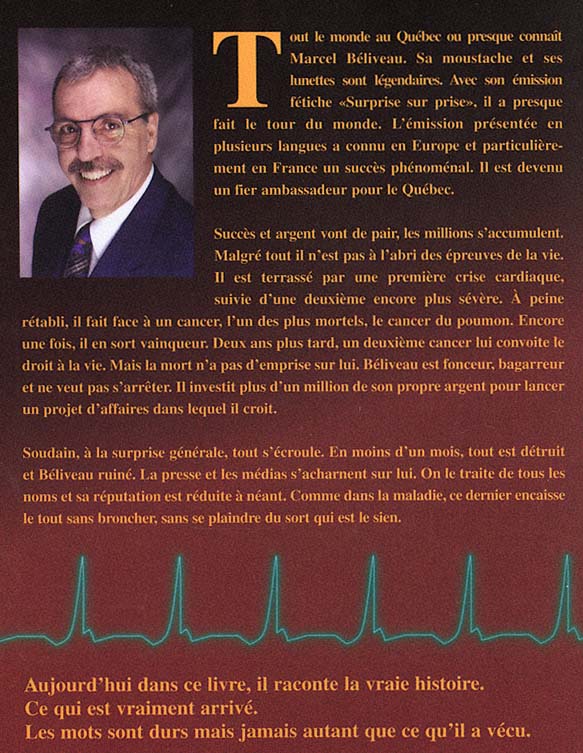 Tout le monde au Québec ou presque connaît Marcel Béliveau. Sa moustache et ses lunettes sont légendaires. Avec son émission fétiche «Surprise sur prise», il a presque fait le tour du monde. L'émission présentée en plusieurs langues a connu en Europe et particulièrement en France un succès phénoménal. Il est devenu un fier ambassadeur pour le Québec.

Succès et argent vont de pair, les millions s'accumulent. Malgré tout il n'est pas à l'abri des épreuves de la vie. Il est terrassé par une première crise cardiaque, suivie d'une deuxième encore plus sévère. À peine rétabli, il fait face à un cancer, l'un des plus mortels, le cancer du poumon. Encore une fois, il en sort vainqueur. Deux ans plus tard, un deuxième cancer lui convoite le droit à la vie. Mais la mort n'a pas d'emprise sur lui. Béliveau est fonceur, bagarreur et ne veut pas s'arrêter. Il investit plus d'un million de son propre argent pour lancer un projet d'affaires dans lequel il croit.

Soudain, à la surprise générale, tout s'écroule. En moins d'un mois, tout est détruit et Béliveau ruiné. La presse et les médias s'acharnent sur lui. On le traite de tous les noms et sa réputation est réduite à néant. Comme dans la maladie, ce dernier encaisse le tout sans broncher, sans se plaindre du sort qui est le sien.

Aujourd'hui dans ce livre, il raconte la vraie histoire.
Ce qui est vraiment arrivé.
Les mots sont durs mais jamais autant que ce qu'il a vécu.